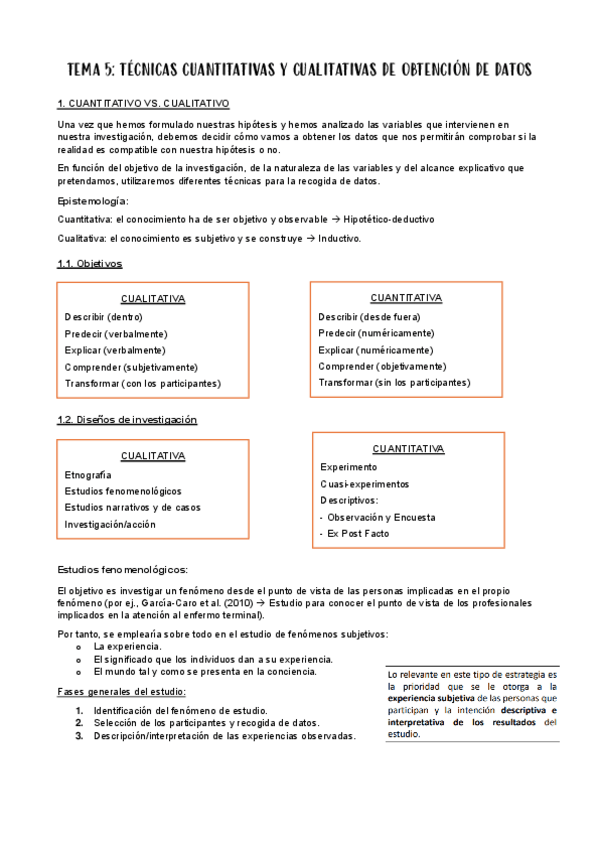 TEMA 5: TÉCNICAS CUANTITATIVAS Y CUALITATIVAS DE OBTENCIÓN DE DATOS

1. CUANTITATIVO VS. CUALITATIVO

Una vez que hemos formulado nuestras hipótesis y hemos analizado las variables que intervienen en nuestra investigación, debemos decidir cómo vamos a obtener los datos que nos permitirán comprobar si la realidad es compatible con nuestra hipótesis o no.

En función del objetivo de la investigación, de la naturaleza de las variables y del alcance explicativo que pretendamos, utilizaremos diferentes técnicas para la recogida de datos.

Epistemología:

Cuantitativa: el conocimiento ha de ser objetivo y observable → Hipotético-deductivo

Cualitativa: el conocimiento es subjetivo y se construye → Inductivo.

1.1. Objetivos

CUALITATIVA
Describir (dentro)
Predecir (verbalmente)
Explicar (verbalmente)
Comprender (subjetivamente)
Transformar (con los participantes)

CUANTITATIVA
Describir (desde fuera)
Predecir (numéricamente)
Explicar (numéricamente)
Comprender (objetivamente)
Transformar (sin los participantes)

1.2. Diseños de investigación

CUALITATIVA
Etnografía
Estudios fenomenológicos
Estudios narrativos y de casos
Investigación/acción

CUANTITATIVA
Experimento
Cuasi-experimentos
Descriptivos:
- Observación y Encuesta
- Ex Post Facto

Estudios fenomenológicos:

El objetivo es investigar un fenómeno desde el punto de vista de las personas implicadas en el propio fenómeno (por ej., García-Caro et al. (2010) → Estudio para conocer el punto de vista de los profesionales implicados en la atención al enfermo terminal).

Por tanto, se emplearía sobre todo en el estudio de fenómenos subjetivos:
o La experiencia.
o El significado que los individuos dan a su experiencia.
o El mundo tal y como se presenta en la conciencia.

Fases generales del estudio:

1. Identificación del fenómeno de estudio.
2. Selección de los participantes y recogida de datos.
3. Descripción/interpretación de las experiencias observadas.

Lo relevante en este tipo de estrategia es la prioridad que se le otorga a la experiencia subjetiva de las personas que participan y la intención descriptiva e interpretativa de los resultados del estudio.